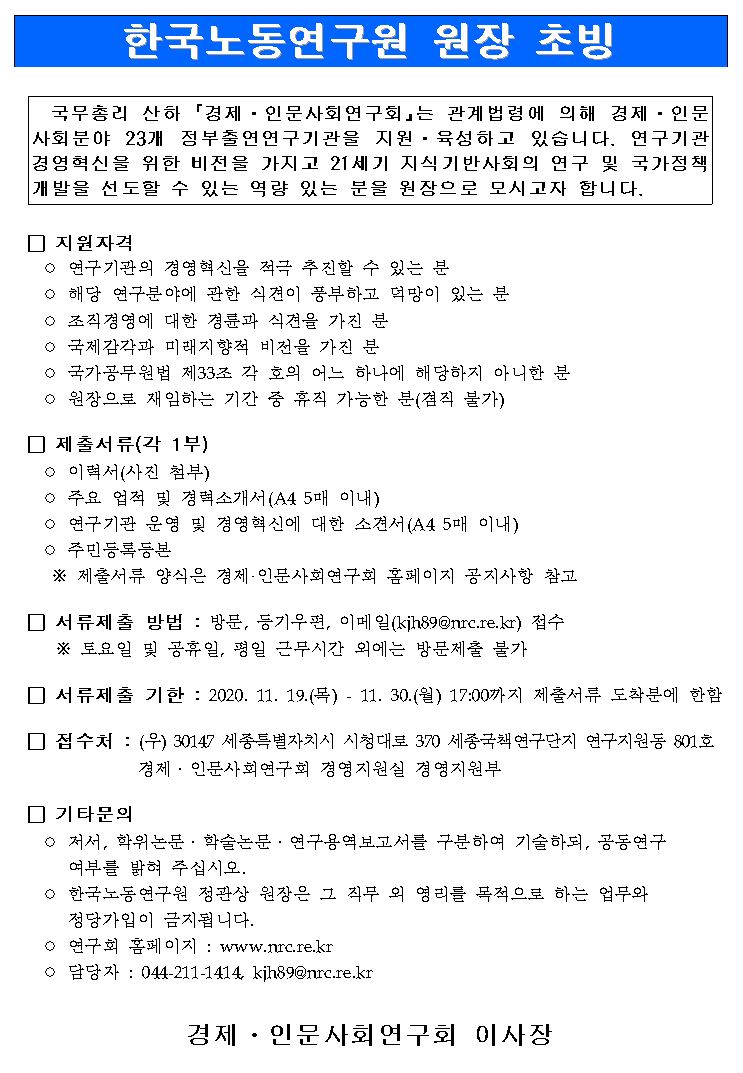 한국노동연구원 원장 초빙

국무총리 산하 「경제·인문사회연구회」는 관계법령에 의해 경제·인문사회분야 23개 정부출연연구기관을 지원·육성하고 있습니다. 연구기관 경영혁신을 위한 비전을 가지고 21세기 지식기반사회의 연구 및 국가정책 개발을 선도할 수 있는 역량 있는 분을 원장으로 모시고자 합니다.

□ 지원자격
○ 연구기관의 경영혁신을 적극 추진할 수 있는 분
○ 해당 연구분야에 관한 식견이 풍부하고 덕망이 있는 분
○ 조직경영에 대한 경륜과 식견을 가진 분
○ 국제감각과 미래지향적 비전을 가진 분
○ 국가공무원법 제33조 각 호의 어느 하나에 해당하지 아니한 분
○ 원장으로 재임하는 기간 중 휴직 가능한 분(겸직 불가)

□ 제출서류(각 1부)
○ 이력서(사진 첨부)
○ 주요 업적 및 경력소개서(A4 5매 이내)
○ 연구기관 운영 및 경영혁신에 대한 소견서(A4 5매 이내)
○ 주민등록등본
※ 제출서류 양식은 경제·인문사회연구회 홈페이지 공지사항 참고

□ 서류제출 방법 : 방문, 등기우편, 이메일(kjh89@nrc.re.kr) 접수
※ 토요일 및 공휴일, 평일 근무시간 외에는 방문제출 불가

□ 서류제출 기한 : 2020. 11. 19.(목) - 11. 30.(월) 17:00까지 제출서류 도착분에 한함

□ 접수처 : (우) 30147 세종특별자치시 시청대로 370 세종국책연구단지 연구지원동 801호 경제·인문사회연구회 경영지원실 경영지원부

□ 기타문의
○ 저서, 학위논문·학술논문·연구용역보고서를 구분하여 기술하되, 공동연구 여부를 밝혀 주십시오.
○ 한국노동연구원 정관상 원장은 그 직무 외 영리를 목적으로 하는 업무와 정당가입이 금지됩니다.
○ 연구회 홈페이지 : www.nrc.re.kr
○ 담당자 : 044-211-1414, kjh89@nrc.re.kr

경제·인문사회연구회 이사장